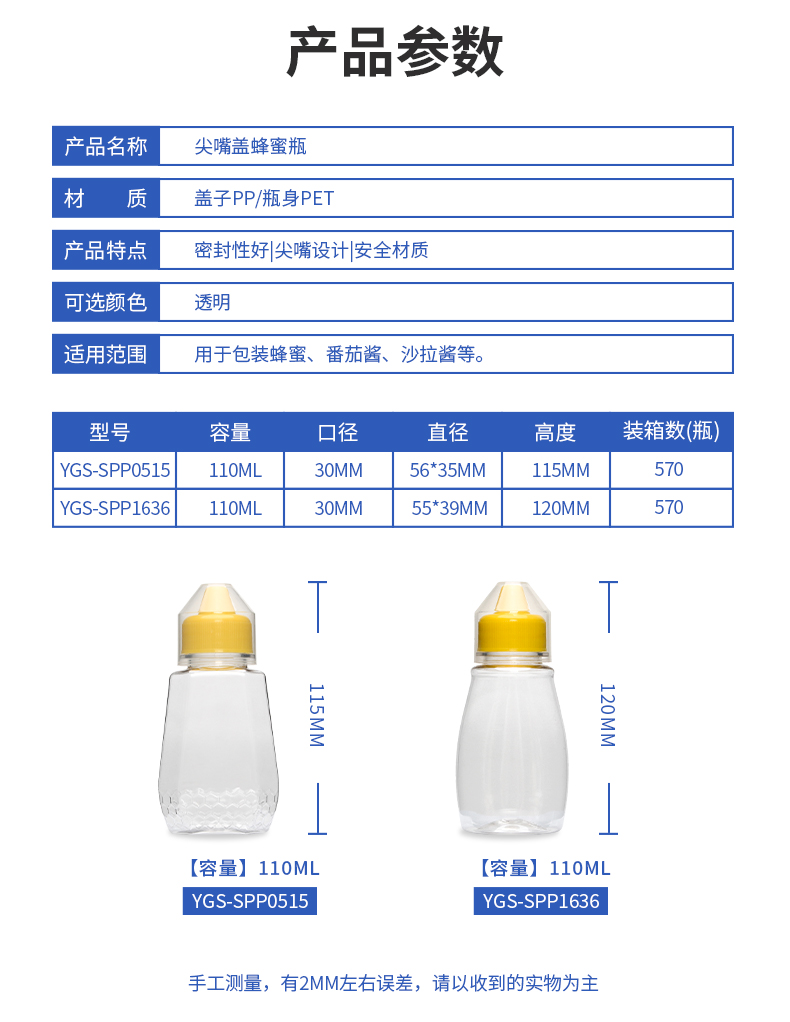 产品参数

| 产品名称 | 尖嘴盖蜂蜜瓶 |
|---|---|
| 材　质 | 盖子PP/瓶身PET |
| 产品特点 | 密封性好\|尖嘴设计\|安全材质 |
| 可选颜色 | 透明 |
| 适用范围 | 用于包装蜂蜜、番茄酱、沙拉酱等。 |

| 型号 | 容量 | 口径 | 直径 | 高度 | 装箱数(瓶) |
|---|---|---|---|---|---|
| YGS-SPP0515 | 110ML | 30MM | 56*35MM | 115MM | 570 |
| YGS-SPP1636 | 110ML | 30MM | 55*39MM | 120MM | 570 |

115MM

【容量】110ML
YGS-SPP0515

120MM

【容量】110ML
YGS-SPP1636

手工测量，有2MM左右误差，请以收到的实物为主